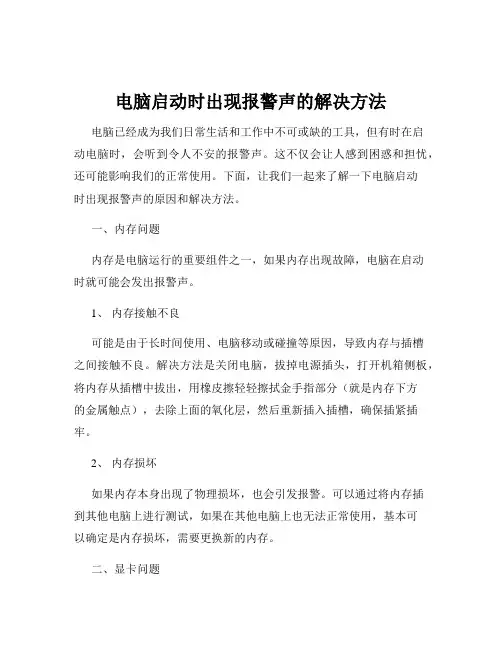 电脑启动时出现报警声的解决方法

电脑已经成为我们日常生活和工作中不可或缺的工具，但有时在启动电脑时，会听到令人不安的报警声。这不仅会让人感到困惑和担忧，还可能影响我们的正常使用。下面，让我们一起来了解一下电脑启动时出现报警声的原因和解决方法。

一、内存问题

内存是电脑运行的重要组件之一，如果内存出现故障，电脑在启动时就可能会发出报警声。

1、 内存接触不良

可能是由于长时间使用、电脑移动或碰撞等原因，导致内存与插槽之间接触不良。解决方法是关闭电脑，拔掉电源插头，打开机箱侧板，将内存从插槽中拔出，用橡皮擦轻轻擦拭金手指部分（就是内存下方的金属触点），去除上面的氧化层，然后重新插入插槽，确保插紧插牢。

2、 内存损坏

如果内存本身出现了物理损坏，也会引发报警。可以通过将内存插到其他电脑上进行测试，如果在其他电脑上也无法正常使用，基本可以确定是内存损坏，需要更换新的内存。

二、显卡问题